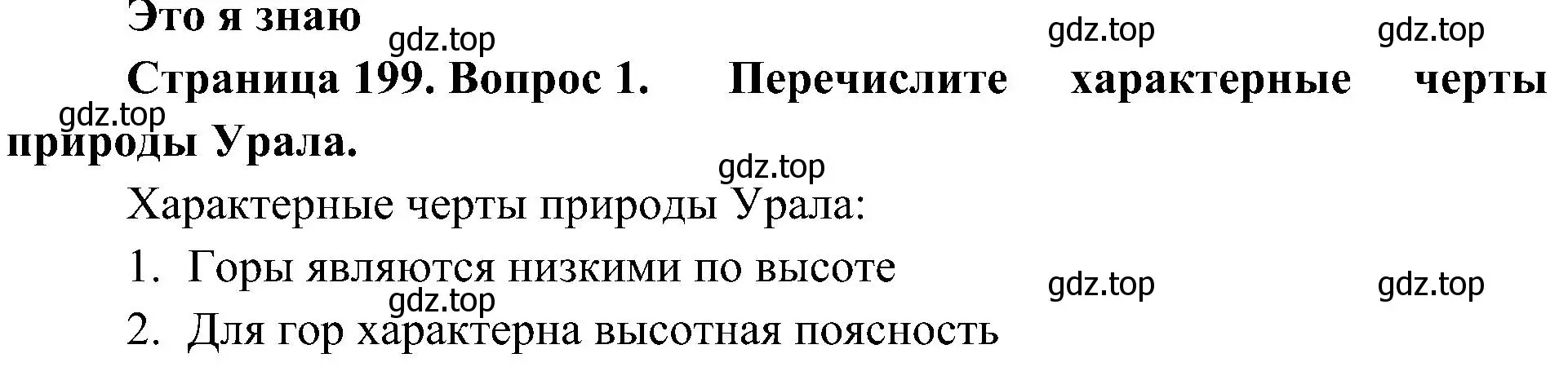 Это я знаю

gdz.top gdz.top gdz.top

Страница 199. Вопрос 1. Перечислите характерные черты природы Урала.

gdz.top

gdz.top

Характерные черты природы Урала:

1. Горы являются низкими по высоте

gdz.top gdz.top gdz.top

2. Для гор характерна высотная поясность